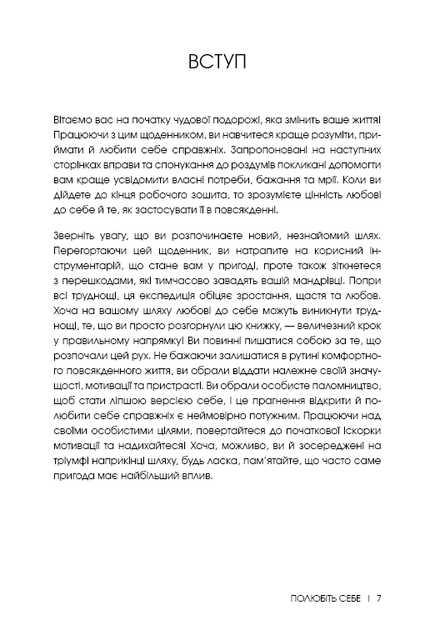 ВСТУП

Вітаємо вас на початку чудової подорожі, яка змінить ваше життя! Працюючи з цим щоденником, ви навчитеся краще розуміти, приймати й любити себе справжніх. Запропоновані на наступних сторінках вправи та спонукання до роздумів покликані допомогти вам краще усвідомити власні потреби, бажання та мрії. Коли ви дійдете до кінця робочого зошита, то зрозумієте цінність любові до себе й те, як застосувати її в повсякденні.

Зверніть увагу, що ви розпочинаєте новий, незнайомий шлях. Перегортаючи цей щоденник, ви натрапите на корисний інструментарій, що стане вам у пригоді, проте також зіткнетеся з перешкодами, які тимчасово завадять вашій мандрівці. Попри всі труднощі, ця експедиція обіцяє зростання, щастя та любов. Хоча на вашому шляху любові до себе можуть виникнути труднощі, те, що ви просто розгорнули цю книжку, — величезний крок у правильному напрямку! Ви повинні пишатися собою за те, що розпочали цей рух. Не бажаючи залишатися в рутині комфортного повсякденного життя, ви обрали віддати належне своїй значущості, мотивації та пристрасті. Ви обрали особисте паломництво, щоб стати ліпшою версією себе, і це прагнення відкрити й полюбити себе справжніх є неймовірно потужним. Працюючи над своїми особистими цілями, повертайтеся до початкової іскорки мотивації та надихайтеся! Хоча, можливо, ви й зосереджені на тріумфі наприкінці шляху, будь ласка, пам'ятайте, що часто саме пригода має найбільший вплив.

ПОЛЮБІТЬ СЕБЕ | 7